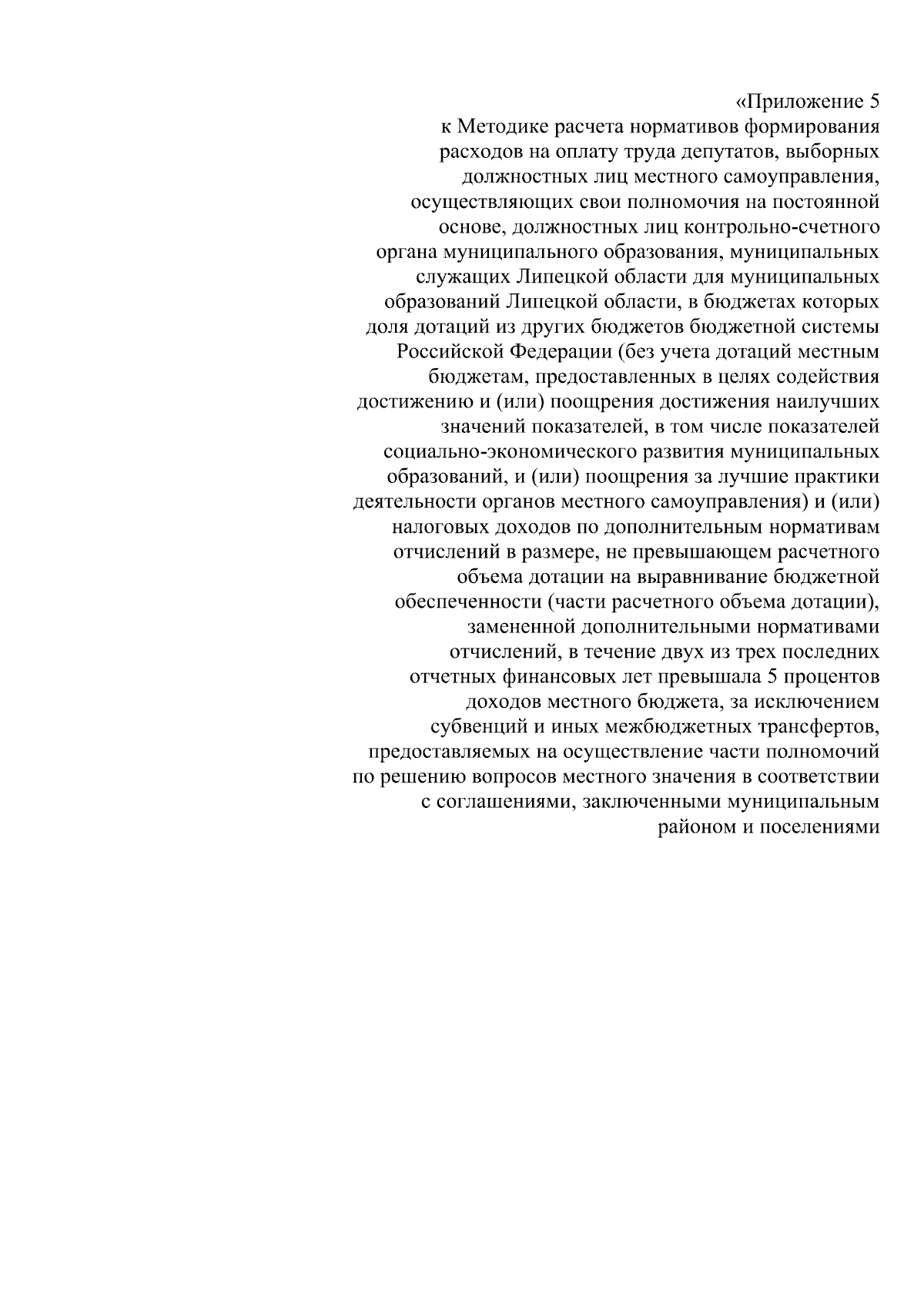 «Приложение 5
к Методике расчета нормативов формирования расходов на оплату труда депутатов, выборных должностных лиц местного самоуправления, осуществляющих свои полномочия на постоянной основе, должностных лиц контрольно-счетного органа муниципального образования, муниципальных служащих Липецкой области для муниципальных образований Липецкой области, в бюджетах которых доля дотаций из других бюджетов бюджетной системы Российской Федерации (без учета дотаций местным бюджетам, предоставленных в целях содействия достижению и (или) поощрения достижения наилучших значений показателей, в том числе показателей социально-экономического развития муниципальных образований, и (или) поощрения за лучшие практики деятельности органов местного самоуправления) и (или) налоговых доходов по дополнительным нормативам отчислений в размере, не превышающем расчетного объема дотации на выравнивание бюджетной обеспеченности (части расчетного объема дотации), замененной дополнительными нормативами отчислений, в течение двух из трех последних отчетных финансовых лет превышала 5 процентов доходов местного бюджета, за исключением субвенций и иных межбюджетных трансфертов, предоставляемых на осуществление части полномочий по решению вопросов местного значения в соответствии с соглашениями, заключенными муниципальным районом и поселениями